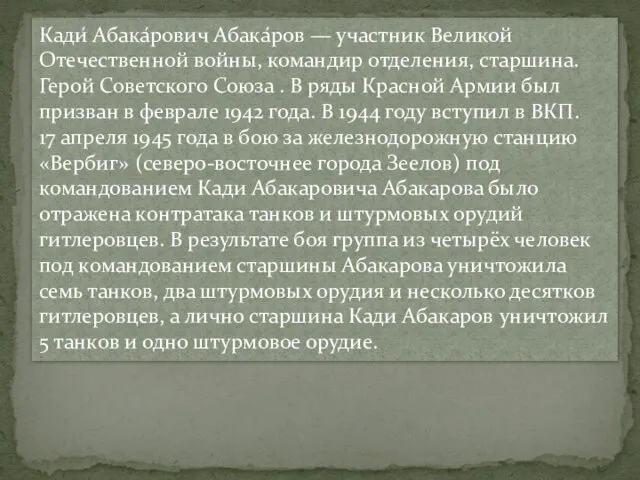 Кади́ Абака́рович Абака́ров — участник Великой Отечественной войны, командир отделения, старшина. Герой Советского Союза . В ряды Красной Армии был призван в феврале 1942 года. В 1944 году вступил в ВКП. 17 апреля 1945 года в бою за железнодорожную станцию «Вербиг» (северо-восточнее города Зеелов) под командованием Кади Абакаровича Абакарова было отражена контратака танков и штурмовых орудий гитлеровцев. В результате боя группа из четырёх человек под командованием старшины Абакарова уничтожила семь танков, два штурмовых орудия и несколько десятков гитлеровцев, а лично старшина Кади Абакаров уничтожил 5 танков и одно штурмовое орудие.